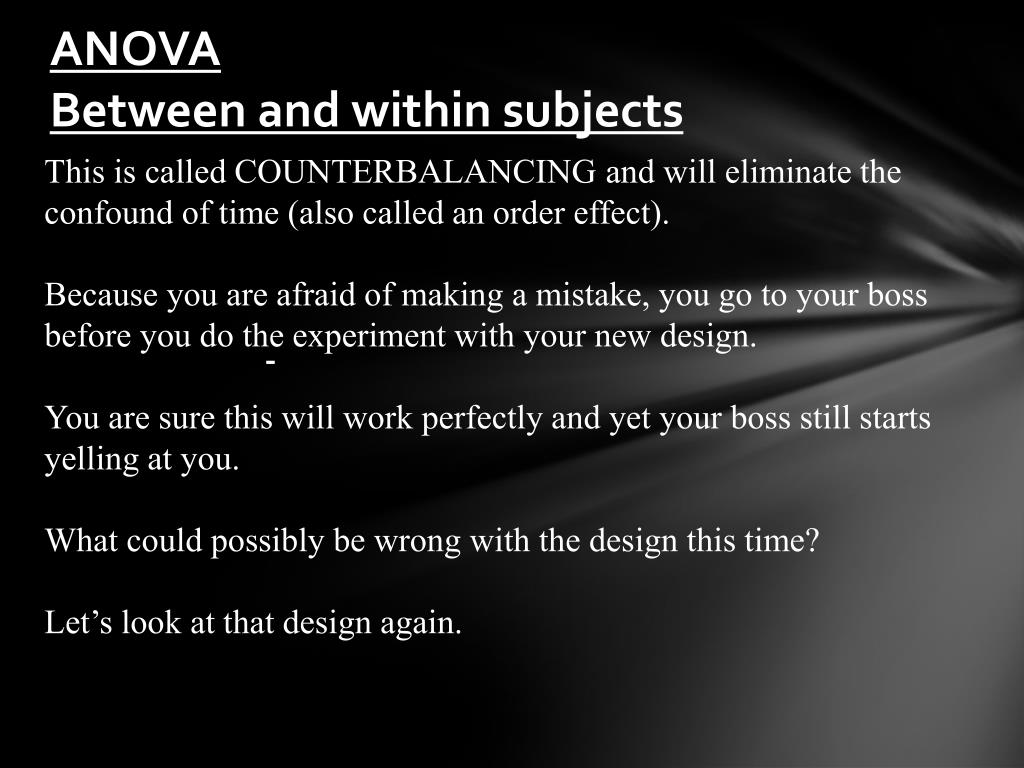 ANOVA
Between and within subjects

This is called COUNTERBALANCING and will eliminate the confound of time (also called an order effect).

Because you are afraid of making a mistake, you go to your boss before you do the experiment with your new design.

-

You are sure this will work perfectly and yet your boss still starts yelling at you.

What could possibly be wrong with the design this time?

Let’s look at that design again.